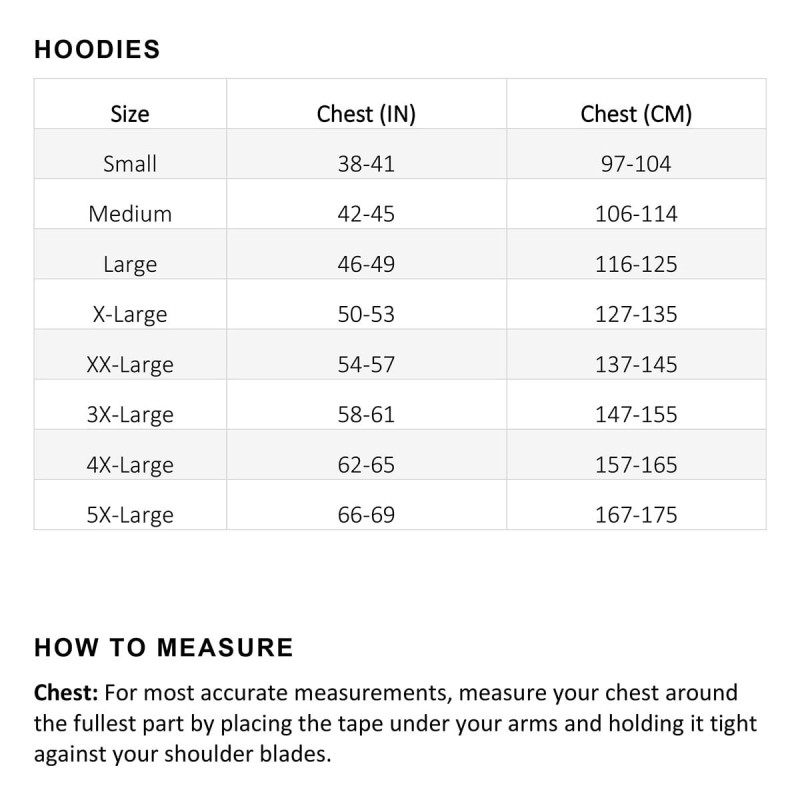 HOODIES

| Size | Chest (IN) | Chest (CM) |
|---|---|---|
| Small | 38-41 | 97-104 |
| Medium | 42-45 | 106-114 |
| Large | 46-49 | 116-125 |
| X-Large | 50-53 | 127-135 |
| XX-Large | 54-57 | 137-145 |
| 3X-Large | 58-61 | 147-155 |
| 4X-Large | 62-65 | 157-165 |
| 5X-Large | 66-69 | 167-175 |

HOW TO MEASURE

Chest: For most accurate measurements, measure your chest around the fullest part by placing the tape under your arms and holding it tight against your shoulder blades.